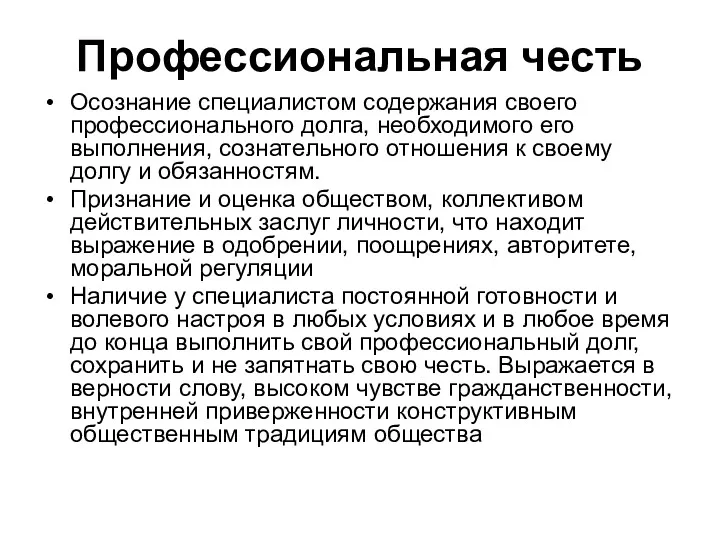 Профессиональная честь

• Осознание специалистом содержания своего профессионального долга, необходимого его выполнения, сознательного отношения к своему долгу и обязанностям.
• Признание и оценка обществом, коллективом действительных заслуг личности, что находит выражение в одобрении, поощрениях, авторитете, моральной регуляции
• Наличие у специалиста постоянной готовности и волевого настроя в любых условиях и в любое время до конца выполнить свой профессиональный долг, сохранить и не запятнать свою честь. Выражается в верности слову, высоком чувстве гражданственности, внутренней приверженности конструктивным общественным традициям общества